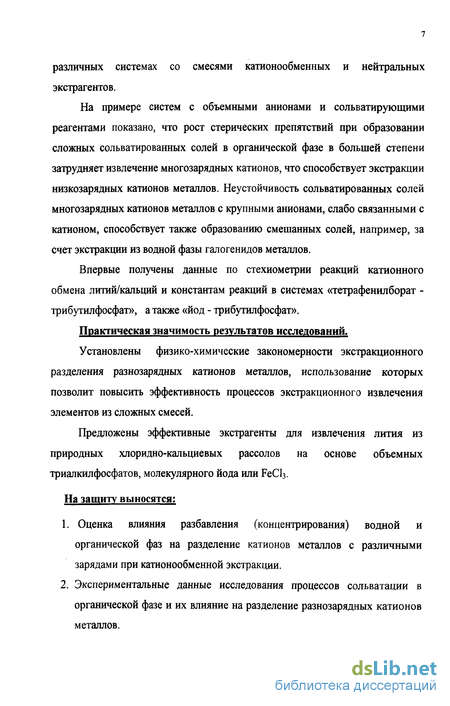 7

различных системах со смесями катионообменных и нейтральных экстрагентов.

На примере систем с объемными анионами и сольватирующими реагентами показано, что рост стерических препятствий при образовании сложных сольватированных солей в органической фазе в большей степени затрудняет извлечение многозарядных катионов, что способствует экстракции низкозарядных катионов металлов. Неустойчивость сольватированных солей многозарядных катионов металлов с крупными анионами, слабо связанными с катионом, способствует также образованию смешанных солей, например, за счет экстракции из водной фазы галогенидов металлов.

Впервые получены данные по стехиометрии реакций катионного обмена литий/кальций и константам реакций в системах «тетрафенилборат - трибутилфосфат», а также «йод - трибутилфосфат».

Практическая значимость результатов исследований.

Установлены физико-химические закономерности экстракционного разделения разнозарядных катионов металлов, использование которых позволит повысить эффективность процессов экстракционного извлечения элементов из сложных смесей.

Предложены эффективные экстрагенты для извлечения лития из природных хлоридно-кальциевых рассолов на основе объемных триалкилфосфатов, молекулярного йода или $FeCl_3$.

На защиту выносятся:

1. Оценка влияния разбавления (концентрирования) водной и органической фаз на разделение катионов металлов с различными зарядами при катионообменной экстракции.
2. Экспериментальные данные исследования процессов сольватации в органической фазе и их влияние на разделение разнозарядных катионов металлов.

dsLib.net
библиотека диссертаций